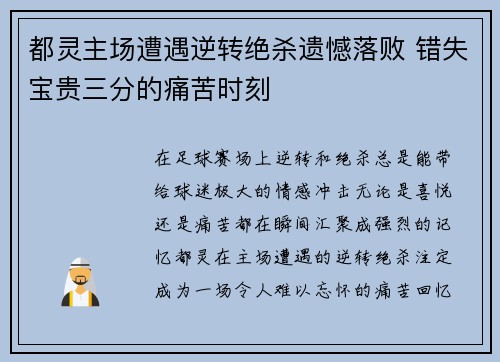 都灵主场遭遇逆转绝杀遗憾落败 错失宝贵三分的痛苦时刻

在足球赛场上逆转和绝杀总是能带给球迷极大的情感冲击无论是喜悦还是痛苦都在瞬间汇聚成强烈的记忆都灵在主场遭遇的逆转绝杀注定成为一场令人难以忘怀的痛苦回忆